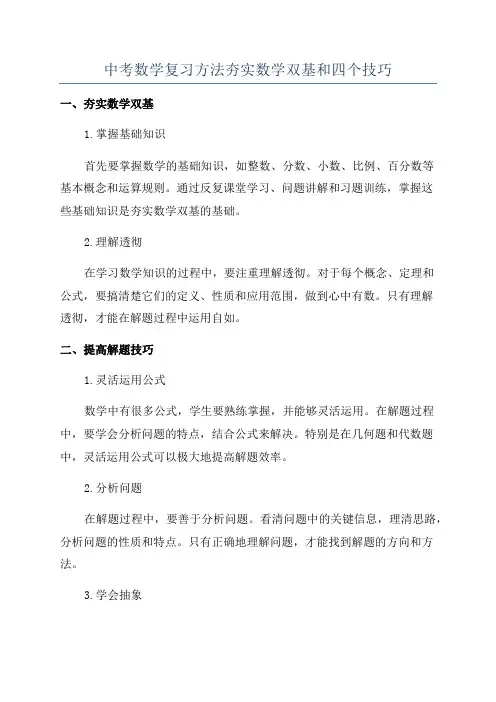 中考数学复习方法夯实数学双基和四个技巧

一、夯实数学双基

1. 掌握基础知识

首先要掌握数学的基础知识，如整数、分数、小数、比例、百分数等基本概念和运算规则。通过反复课堂学习、问题讲解和习题训练，掌握这些基础知识是夯实数学双基的基础。

2. 理解透彻

在学习数学知识的过程中，要注重理解透彻。对于每个概念、定理和公式，要搞清楚它们的定义、性质和应用范围，做到心中有数。只有理解透彻，才能在解题过程中运用自如。

二、提高解题技巧

1. 灵活运用公式

数学中有很多公式，学生要熟练掌握，并能够灵活运用。在解题过程中，要学会分析问题的特点，结合公式来解决。特别是在几何题和代数题中，灵活运用公式可以极大地提高解题效率。

2. 分析问题

在解题过程中，要善于分析问题。看清问题中的关键信息，理清思路，分析问题的性质和特点。只有正确地理解问题，才能找到解题的方向和方法。

3. 学会抽象